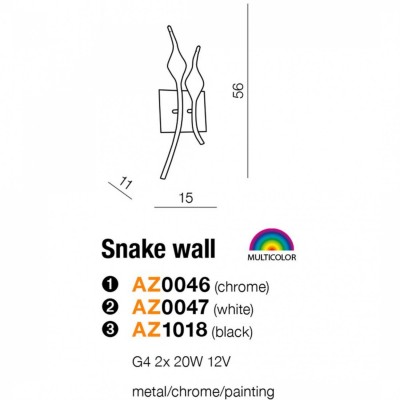 56

11

15

Snake wall

MULTICOLOR

❶ AZ0046 (chrome)
❷ AZ0047 (white)
❸ AZ1018 (black)

G4 2x 20W 12V

metal/chrome/painting